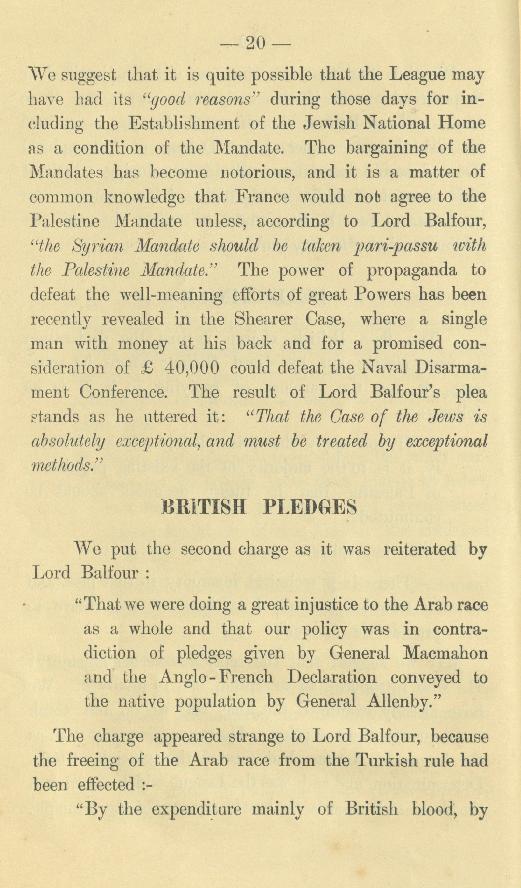 — 20 —

We suggest that it is quite possible that the League may have had its "good reasons" during those days for including the Establishment of the Jewish National Home as a condition of the Mandate. The bargaining of the Mandates has become notorious, and it is a matter of common knowledge that France would not agree to the Palestine Mandate unless, according to Lord Balfour, "the Syrian Mandate should be taken pari-passu with the Palestine Mandate." The power of propaganda to defeat the well-meaning efforts of great Powers has been recently revealed in the Shearer Case, where a single man with money at his back and for a promised consideration of £ 40,000 could defeat the Naval Disarmament Conference. The result of Lord Balfour's plea stands as he uttered it: "That the Case of the Jews is absolutely exceptional, and must be treated by exceptional methods."

BRITISH PLEDGES

We put the second charge as it was reiterated by Lord Balfour :

"That we were doing a great injustice to the Arab race as a whole and that our policy was in contradiction of pledges given by General Macmahon and the Anglo-French Declaration conveyed to the native population by General Allenby."

The charge appeared strange to Lord Balfour, because the freeing of the Arab race from the Turkish rule had been effected :-

"By the expenditure mainly of British blood, by